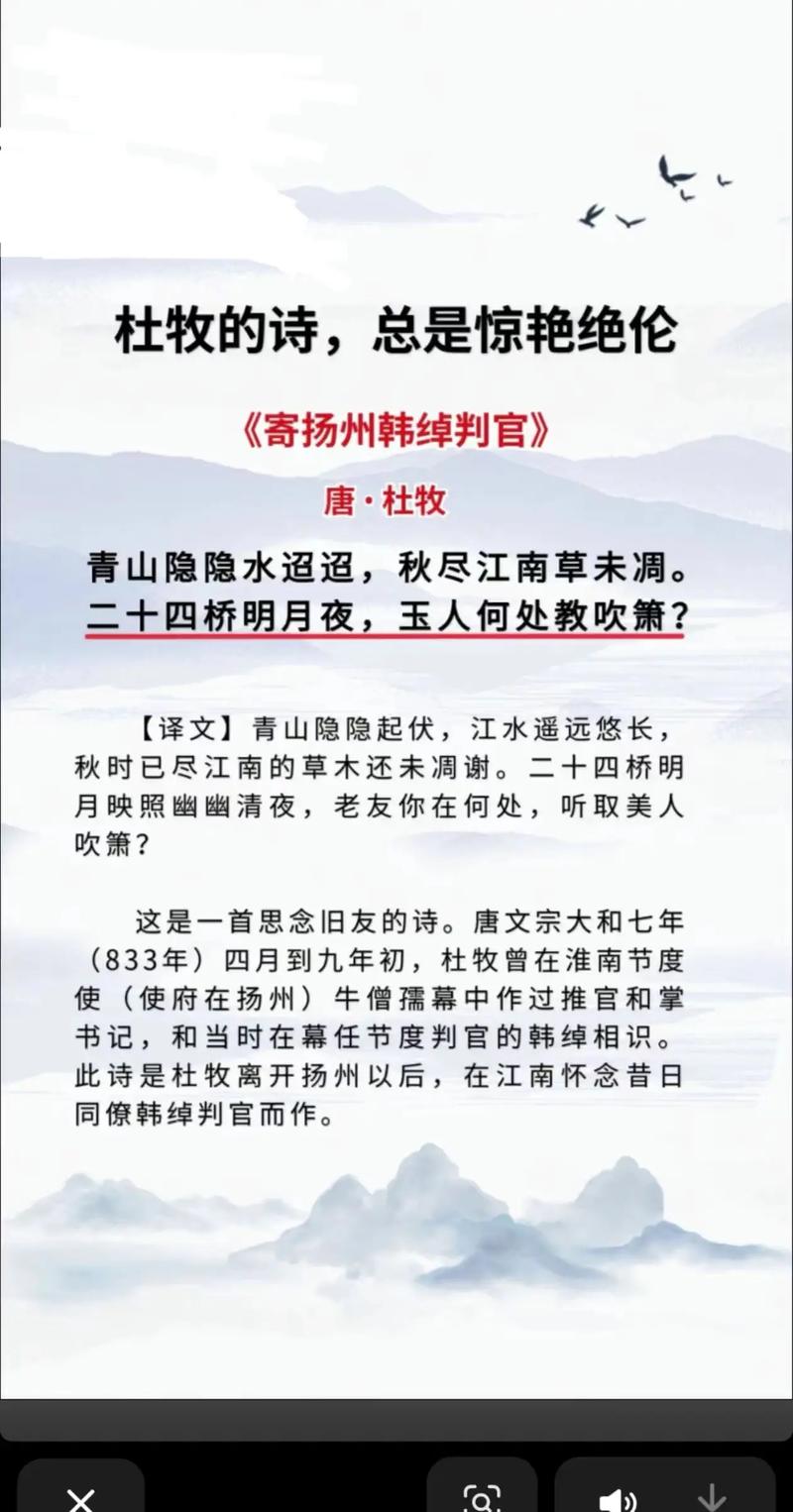 杜牧的诗，总是惊艳绝伦

《寄扬州韩绰判官》

唐·杜牧

青山隐隐水迢迢，秋尽江南草未凋。
二十四桥明月夜，玉人何处教吹箫？

【译文】青山隐隐起伏，江水遥远悠长，秋时已尽江南的草木还未凋谢。二十四桥明月映照幽幽清夜，老友你在何处，听取美人吹箫？

这是一首思念旧友的诗。唐文宗大和七年（833年）四月到九年初，杜牧曾在淮南节度使（使府在扬州）牛僧孺幕中作过推官和掌书记，和当时在幕任节度判官的韩绰相识。此诗是杜牧离开扬州以后，在江南怀念昔日同僚韩绰判官而作。